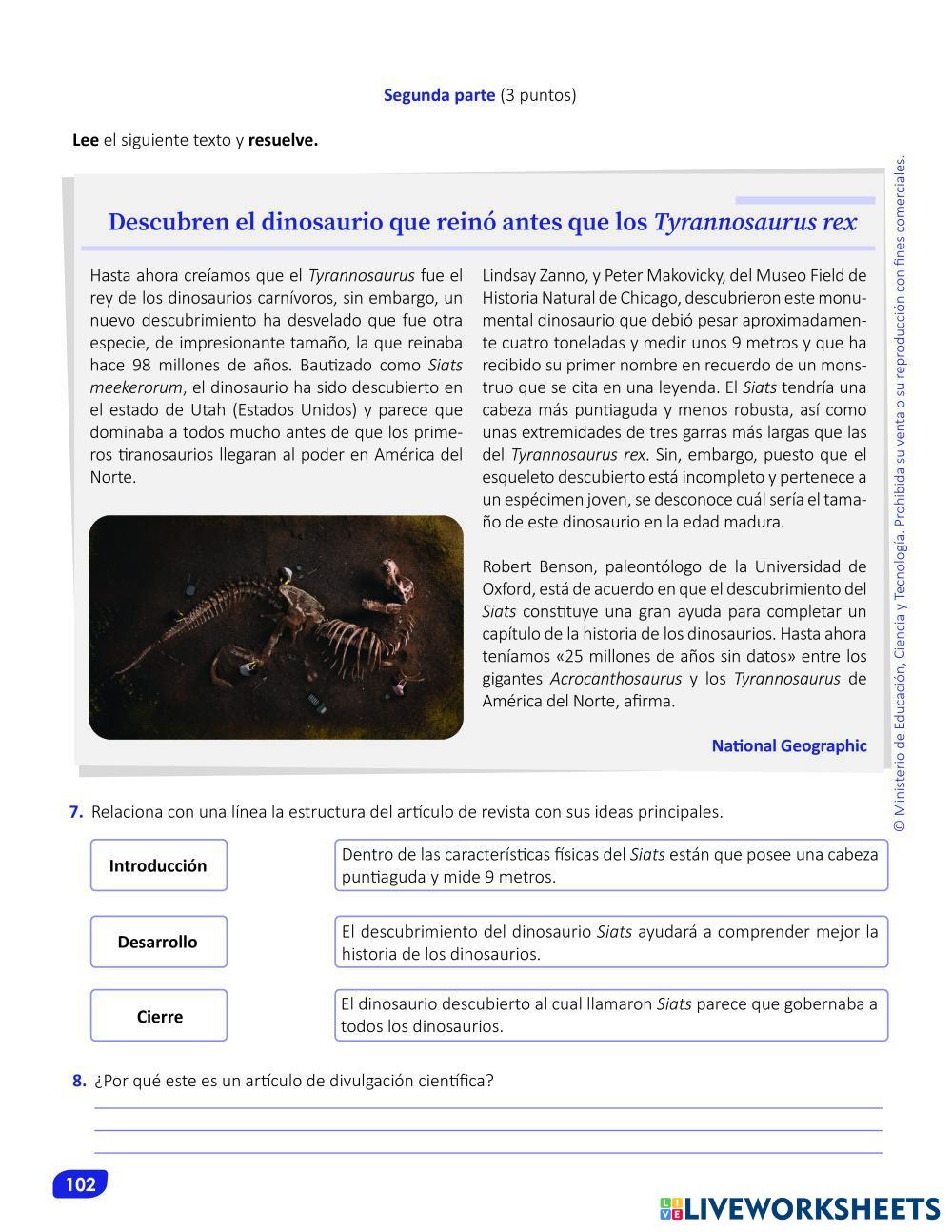 Segunda parte (3 puntos)

Lee el siguiente texto y resuelve.

Descubren el dinosaurio que reinó antes que los Tyrannosaurus rex

Hasta ahora creíamos que el Tyrannosaurus fue el rey de los dinosaurios carnívoros, sin embargo, un nuevo descubrimiento ha desvelado que fue otra especie, de impresionante tamaño, la que reinaba hace 98 millones de años. Bautizado como Siats meekerorum, el dinosaurio ha sido descubierto en el estado de Utah (Estados Unidos) y parece que dominaba a todos mucho antes de que los primeros tiranosaurios llegaran al poder en América del Norte.

Lindsay Zanno, y Peter Makovicky, del Museo Field de Historia Natural de Chicago, descubrieron este monumental dinosaurio que debió pesar aproximadamente cuatro toneladas y medir unos 9 metros y que ha recibido su primer nombre en recuerdo de un monstruo que se cita en una leyenda. El Siats tendría una cabeza más puntiaguda y menos robusta, así como unas extremidades de tres garras más largas que las del Tyrannosaurus rex. Sin, embargo, puesto que el esqueleto descubierto está incompleto y pertenece a un espécimen joven, se desconoce cuál sería el tamaño de este dinosaurio en la edad madura.

Robert Benson, paleontólogo de la Universidad de Oxford, está de acuerdo en que el descubrimiento del Siats constituye una gran ayuda para completar un capítulo de la historia de los dinosaurios. Hasta ahora teníamos «25 millones de años sin datos» entre los gigantes Acrocanthosaurus y los Tyrannosaurus de América del Norte, afirma.

National Geographic

© Ministerio de Educación, Ciencia y Tecnología. Prohibida su venta o su reproducción con fines comerciales.

7. Relaciona con una línea la estructura del artículo de revista con sus ideas principales.

Introducción

Desarrollo

Cierre

Dentro de las características físicas del Siats están que posee una cabeza puntiaguda y mide 9 metros.

El descubrimiento del dinosaurio Siats ayudará a comprender mejor la historia de los dinosaurios.

El dinosaurio descubierto al cual llamaron Siats parece que gobernaba a todos los dinosaurios.

8. ¿Por qué este es un artículo de divulgación científica?

102

LIVEWORKSHEETS